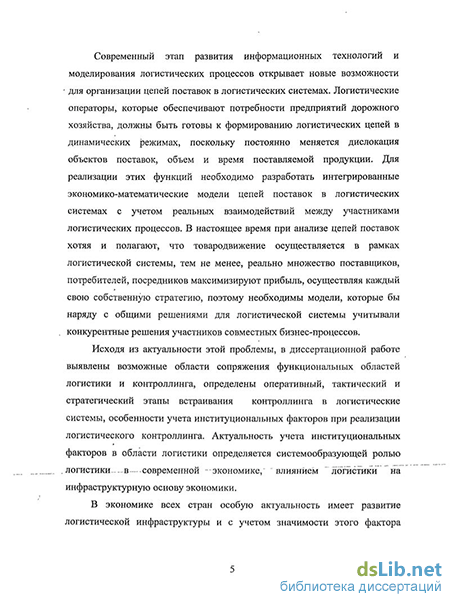 Современный этап развития информационных технологий и моделирования логистических процессов открывает новые возможности для организации цепей поставок в логистических системах. Логистические операторы, которые обеспечивают потребности предприятий дорожного хозяйства, должны быть готовы к формированию логистических цепей в динамических режимах, поскольку постоянно меняется дислокация объектов поставок, объем и время поставляемой продукции. Для реализации этих функций необходимо разработать интегрированные экономико-математические модели цепей поставок в логистических системах с учетом реальных взаимодействий между участниками логистических процессов. В настоящее время при анализе цепей поставок хотя и полагают, что товародвижение осуществляется в рамках логистической системы, тем не менее, реально множество поставщиков, потребителей, посредников максимизируют прибыль, осуществляя каждый свою собственную стратегию, поэтому необходимы модели, которые бы наряду с общими решениями для логистической системы учитывали конкурентные решения участников совместных бизнес-процессов.

Исходя из актуальности этой проблемы, в диссертационной работе выявлены возможные области сопряжения функциональных областей логистики и контроллинга, определены оперативный, тактический и стратегический этапы встраивания контроллинга в логистические системы, особенности учета институциональных факторов при реализации логистического контроллинга. Актуальность учета институциональных факторов в области логистики определяется системообразующей ролью логистики в современной экономике, влиянием логистики на инфраструктурную основу экономики.

В экономике всех стран особую актуальность имеет развитие логистической инфраструктуры и с учетом значимости этого фактора

5

dsLib.net
библиотека диссертаций